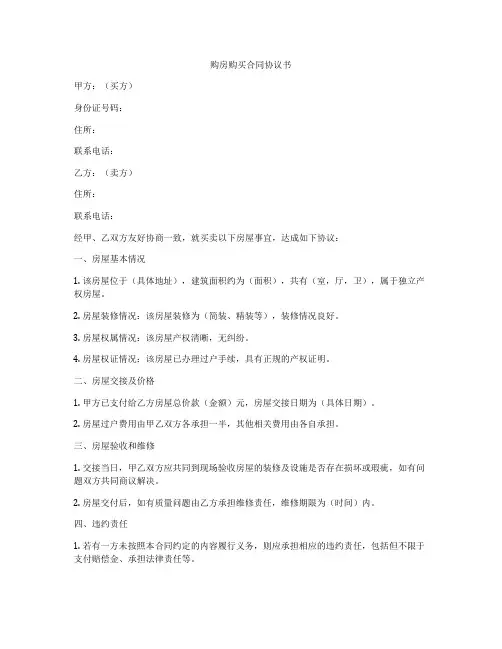 购房购买合同协议书

甲方：（买方）

身份证号码：

住所：

联系电话：

乙方：（卖方）

住所：

联系电话：

经甲、乙双方友好协商一致，就买卖以下房屋事宜，达成如下协议：

一、房屋基本情况

1. 该房屋位于（具体地址），建筑面积约为（面积），共有（室，厅，卫），属于独立产权房屋。

2. 房屋装修情况：该房屋装修为（简装、精装等），装修情况良好。

3. 房屋权属情况：该房屋产权清晰，无纠纷。

4. 房屋权证情况：该房屋已办理过户手续，具有正规的产权证明。

二、房屋交接及价格

1. 甲方已支付给乙方房屋总价款（金额）元，房屋交接日期为（具体日期）。

2. 房屋过户费用由甲乙双方各承担一半，其他相关费用由各自承担。

三、房屋验收和维修

1. 交接当日，甲乙双方应共同到现场验收房屋的装修及设施是否存在损坏或瑕疵，如有问题双方共同商议解决。

2. 房屋交付后，如有质量问题由乙方承担维修责任，维修期限为（时间）内。

四、违约责任

1. 若有一方未按照本合同约定的内容履行义务，则应承担相应的违约责任，包括但不限于支付赔偿金、承担法律责任等。